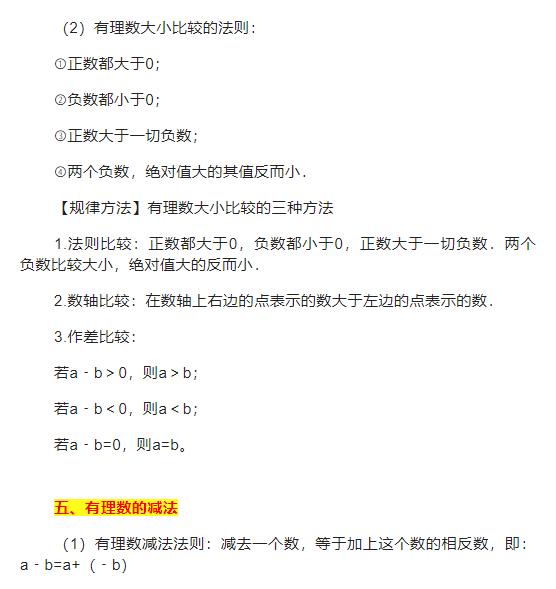 （2）有理数大小比较的法则：

①正数都大于0；

②负数都小于0；

③正数大于一切负数；

④两个负数，绝对值大的其值反而小．

【规律方法】有理数大小比较的三种方法

1.法则比较：正数都大于0，负数都小于0，正数大于一切负数．两个负数比较大小，绝对值大的反而小．

2.数轴比较：在数轴上右边的点表示的数大于左边的点表示的数．

3.作差比较：

若$a-b>0$，则$a>b$；

若$a-b<0$，则$a<b$；

若$a-b=0$，则$a=b$。

五、有理数的减法

（1）有理数减法法则：减去一个数，等于加上这个数的相反数，即：$a-b=a+(-b)$